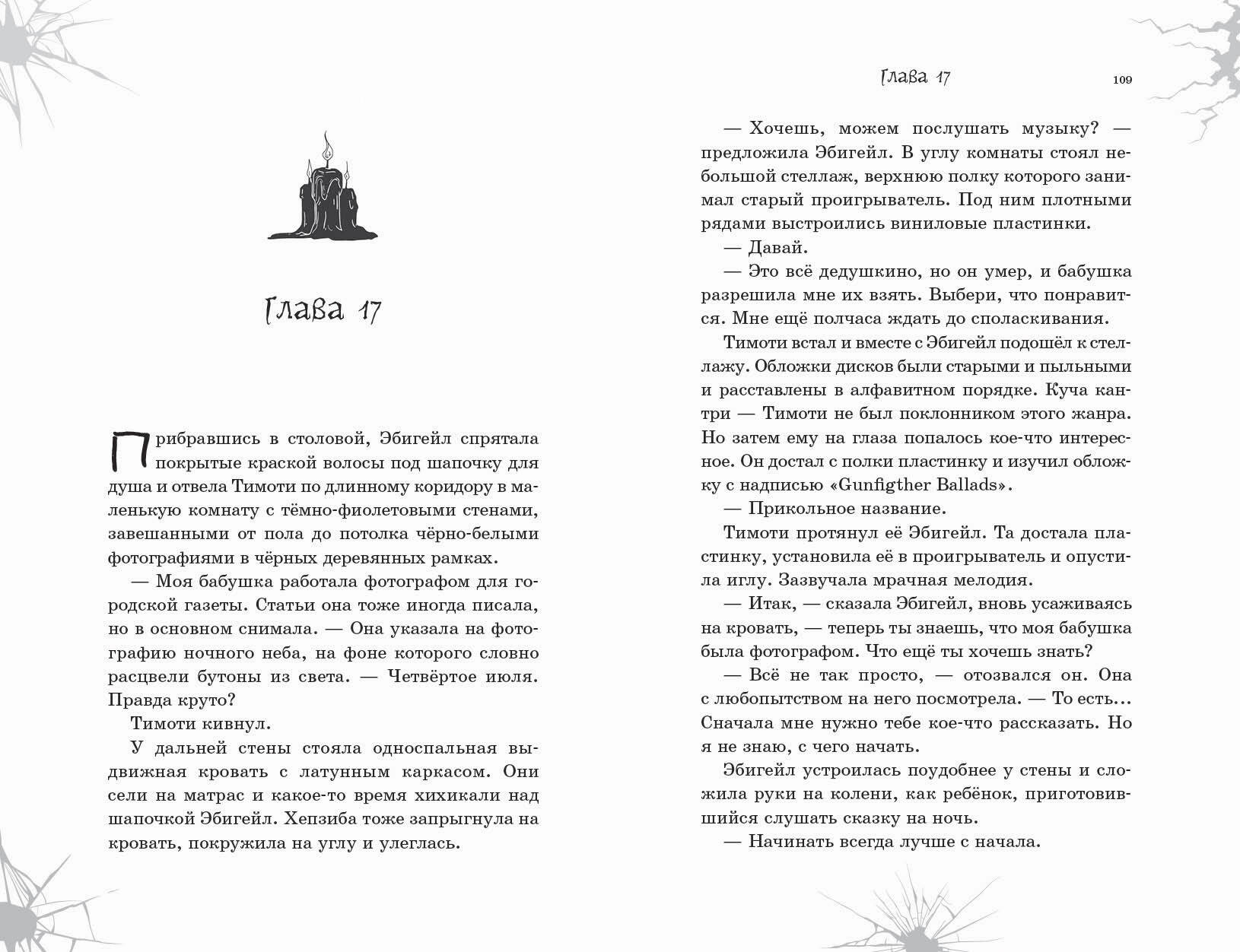 Глава 17

Прибравшись в столовой, Эбигейл спрятала покрытые краской волосы под шапочку для душа и отвела Тимоти по длинному коридору в маленькую комнату с тёмно-фиолетовыми стенами, завешанными от пола до потолка чёрно-белыми фотографиями в чёрных деревянных рамках.

— Моя бабушка работала фотографом для городской газеты. Статьи она тоже иногда писала, но в основном снимала. — Она указала на фотографию ночного неба, на фоне которого словно расцвели бутоны из света. — Четвёртое июля. Правда круто?

Тимоти кивнул.

У дальней стены стояла односпальная выдвижная кровать с латунным каркасом. Они сели на матрас и какое-то время хихикали над шапочкой Эбигейл. Хепзиба тоже запрыгнула на кровать, покружила на углу и улеглась.

Глава 17 109

— Хочешь, можем послушать музыку? — предложила Эбигейл. В углу комнаты стоял небольшой стеллаж, верхнюю полку которого занимал старый проигрыватель. Под ним плотными рядами выстроились виниловые пластинки.

— Давай.

— Это всё дедушкино, но он умер, и бабушка разрешила мне их взять. Выбери, что понравится. Мне ещё полчаса ждать до споласкивания.

Тимоти встал и вместе с Эбигейл подошёл к стеллажу. Обложки дисков были старыми и пыльными и расставлены в алфавитном порядке. Куча кантри — Тимоти не был поклонником этого жанра. Но затем ему на глаза попалось кое-что интересное. Он достал с полки пластинку и изучил обложку с надписью «Gunfigther Ballads».

— Прикольное название.

Тимоти протянул её Эбигейл. Та достала пластинку, установила её в проигрыватель и опустила иглу. Зазвучала мрачная мелодия.

— Итак, — сказала Эбигейл, вновь усаживаясь на кровать, — теперь ты знаешь, что моя бабушка была фотографом. Что ещё ты хочешь знать?

— Всё не так просто, — отозвался он. Она с любопытством на него посмотрела. — То есть… Сначала мне нужно тебе кое-что рассказать. Но я не знаю, с чего начать.

Эбигейл устроилась поудобнее у стены и сложила руки на колени, как ребёнок, приготовившийся слушать сказку на ночь.

— Начинать всегда лучше с начала.